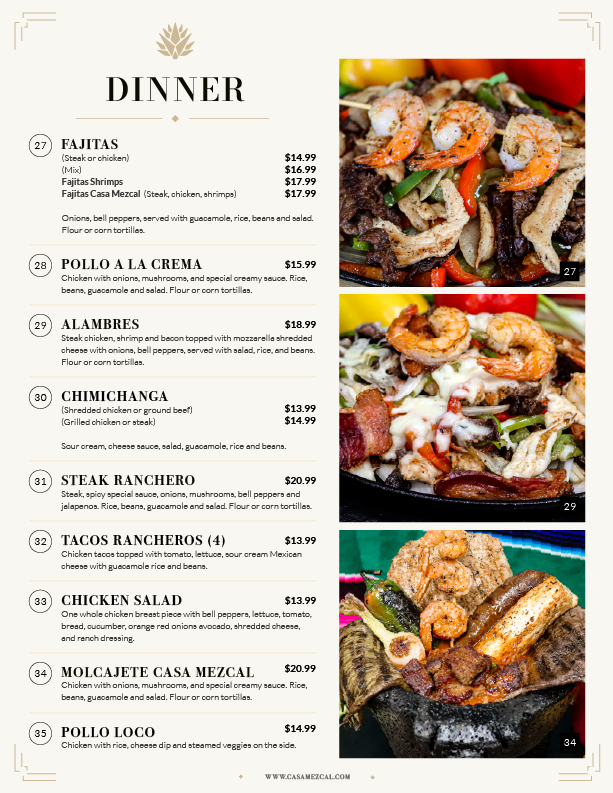 DINNER

27 FAJITAS
(Steak or chicken) $14.99
(Mix) $16.99
Fajitas Shrimps $17.99
Fajitas Casa Mezcal (Steak, chicken, shrimps) $17.99

Onions, bell peppers, served with guacamole, rice, beans and salad. Flour or corn tortillas.

28 POLLO A LA CREMA $15.99
Chicken with onions, mushrooms, and special creamy sauce. Rice, beans, guacamole and salad. Flour or corn tortillas.

29 ALAMBRES $18.99
Steak chicken, shrimp and bacon topped with mozzarella shredded cheese with onions, bell peppers, served with salad, rice, and beans. Flour or corn tortillas.

30 CHIMICHANGA
(Shredded chicken or ground beef) $13.99
(Grilled chicken or steak) $14.99

Sour cream, cheese sauce, salad, guacamole, rice and beans.

31 STEAK RANCHERO $20.99
Steak, spicy special sauce, onions, mushrooms, bell peppers and jalapenos. Rice, beans, guacamole and salad. Flour or corn tortillas.

32 TACOS RANCHEROS (4) $13.99
Chicken tacos topped with tomato, lettuce, sour cream Mexican cheese with guacamole rice and beans.

33 CHICKEN SALAD $13.99
One whole chicken breast piece with bell peppers, lettuce, tomato, bread, cucumber, orange red onions avocado, shredded cheese, and ranch dressing.

34 MOLCAJETE CASA MEZCAL $20.99
Chicken with onions, mushrooms, and special creamy sauce. Rice, beans, guacamole and salad. Flour or corn tortillas.

35 POLLO LOCO $14.99
Chicken with rice, cheese dip and steamed veggies on the side.

27

29

34

WWW.CASAMEZCAL.COM